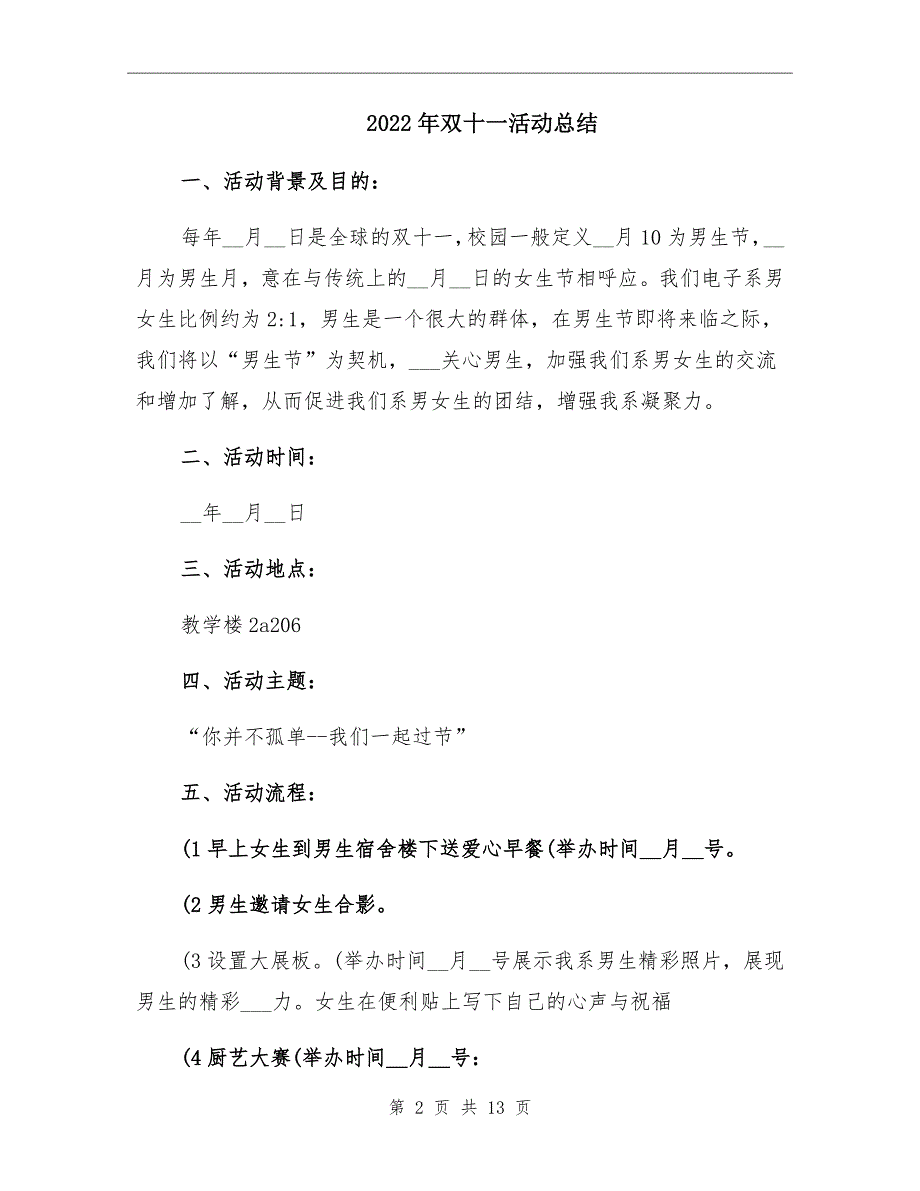 2022年双十一活动总结

一、活动背景及目的：

每年__月__日是全球的双十一，校园一般定义__月10为男生节，__月为男生月，意在与传统上的__月__日的女生节相呼应。我们电子系男女生比例约为2:1，男生是一个很大的群体，在男生节即将来临之际，我们将以“男生节”为契机，___关心男生，加强我们系男女生的交流和增加了解，从而促进我们系男女生的团结，增强我系凝聚力。

二、活动时间：

__年__月__日

三、活动地点：

教学楼2a206

四、活动主题：

“你并不孤单--我们一起过节”

五、活动流程：

(1早上女生到男生宿舍楼下送爱心早餐(举办时间__月__号。

(2男生邀请女生合影。

(3设置大展板。(举办时间__月__号展示我系男生精彩照片，展现男生的精彩___力。女生在便利贴上写下自己的心声与祝福

(4厨艺大赛(举办时间__月__号：

第 2 页 共 13 页